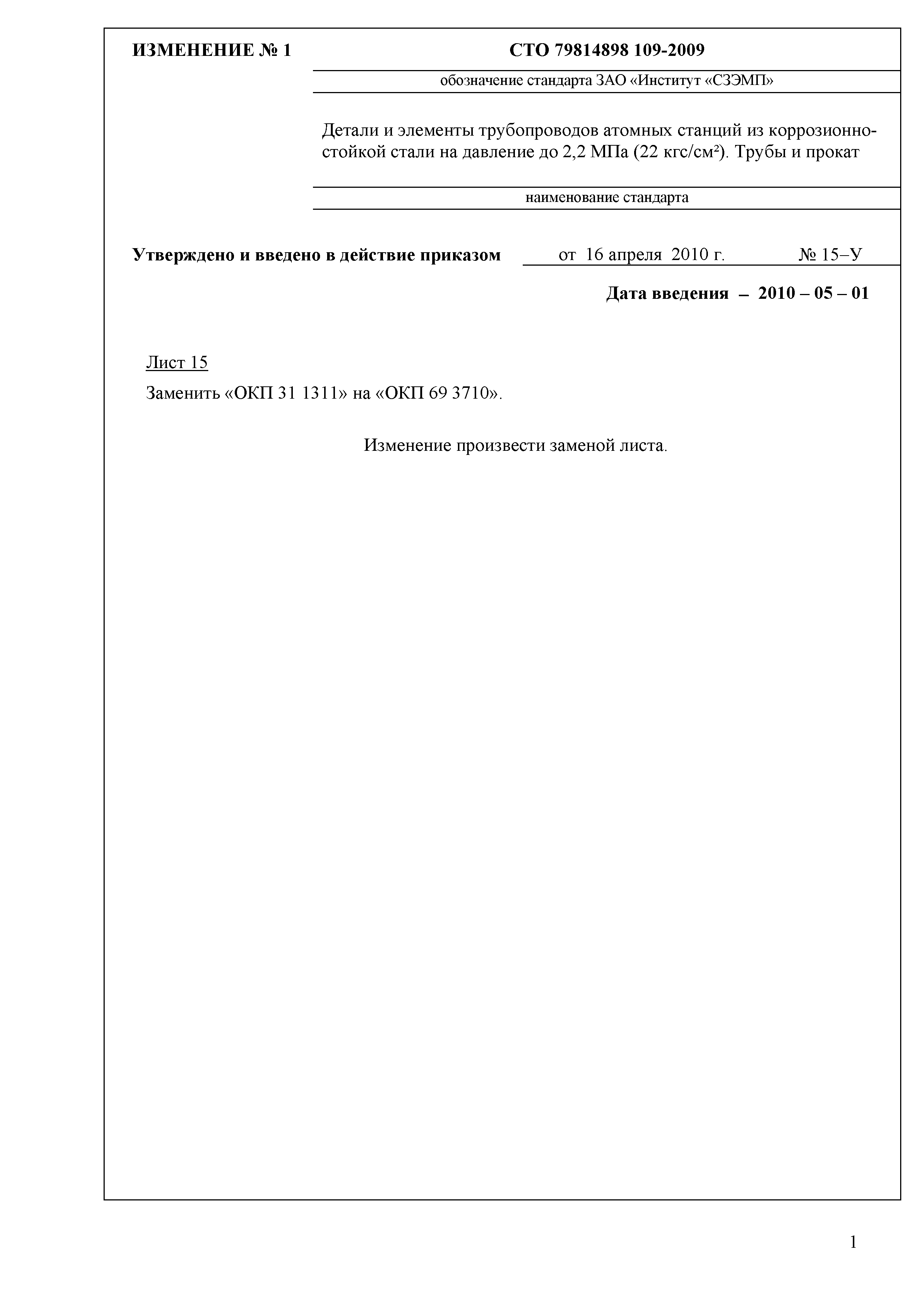 ИЗМЕНЕНИЕ № 1 СТО 79814898 109-2009

обозначение стандарта ЗАО «Институт «СЗЭМП»

Детали и элементы трубопроводов атомных станций из коррозионно-стойкой стали на давление до 2,2 МПа (22 кгс/см²). Трубы и прокат

наименование стандарта

Утверждено и введено в действие приказом от 16 апреля 2010 г. № 15–У

Дата введения – 2010 – 05 – 01

Лист 15

Заменить «ОКП 31 1311» на «ОКП 69 3710».

Изменение произвести заменой листа.

1